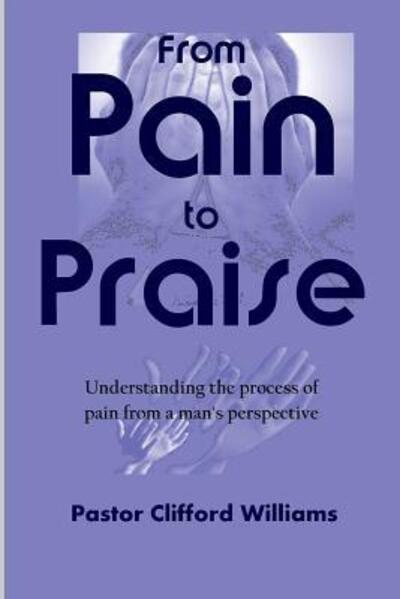 From
Pain
to
Praise

Understanding the process of pain from a man's perspective

Pastor Clifford Williams